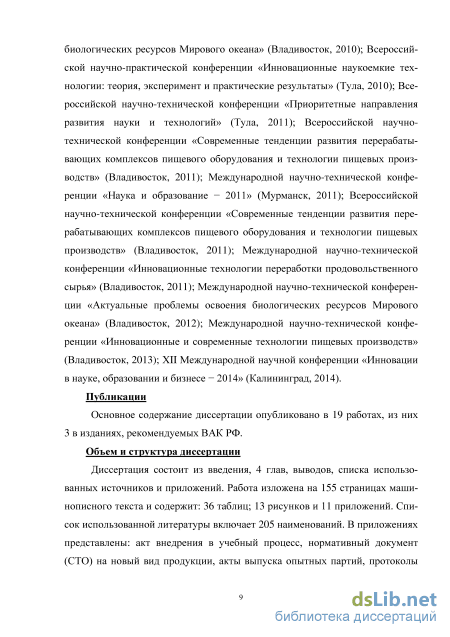 биологических ресурсов Мирового океана» (Владивосток, 2010); Всероссийской научно-практической конференции «Инновационные наукоемкие технологии: теория, эксперимент и практические результаты» (Тула, 2010); Всероссийской научно-технической конференции «Приоритетные направления развития науки и технологий» (Тула, 2011); Всероссийской научно-технической конференции «Современные тенденции развития перерабатывающих комплексов пищевого оборудования и технологии пищевых производств» (Владивосток, 2011); Международной научно-технической конференции «Наука и образование − 2011» (Мурманск, 2011); Всероссийской научно-технической конференции «Современные тенденции развития перерабатывающих комплексов пищевого оборудования и технологии пищевых производств» (Владивосток, 2011); Международной научно-технической конференции «Инновационные технологии переработки продовольственного сырья» (Владивосток, 2011); Международной научно-технической конференции «Актуальные проблемы освоения биологических ресурсов Мирового океана» (Владивосток, 2012); Международной научно-технической конференции «Инновационные и современные технологии пищевых производств» (Владивосток, 2013); XII Международной научной конференции «Инновации в науке, образовании и бизнесе − 2014» (Калининград, 2014).

Публикации

Основное содержание диссертации опубликовано в 19 работах, из них 3 в изданиях, рекомендуемых ВАК РФ.

Объем и структура диссертации

Диссертация состоит из введения, 4 глав, выводов, списка использованных источников и приложений. Работа изложена на 155 страницах машинописного текста и содержит: 36 таблиц; 13 рисунков и 11 приложений. Список использованной литературы включает 205 наименований. В приложениях представлены: акт внедрения в учебный процесс, нормативный документ (СТО) на новый вид продукции, акты выпуска опытных партий, протоколы

9

dsLib.net
библиотека диссертаций